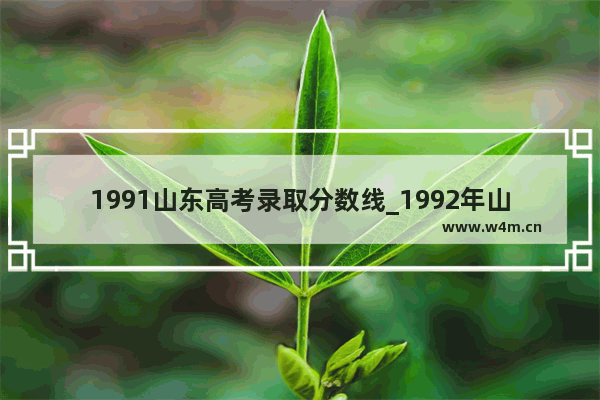 1991山东高考录取分数线_1992年山

www.w4m.cn